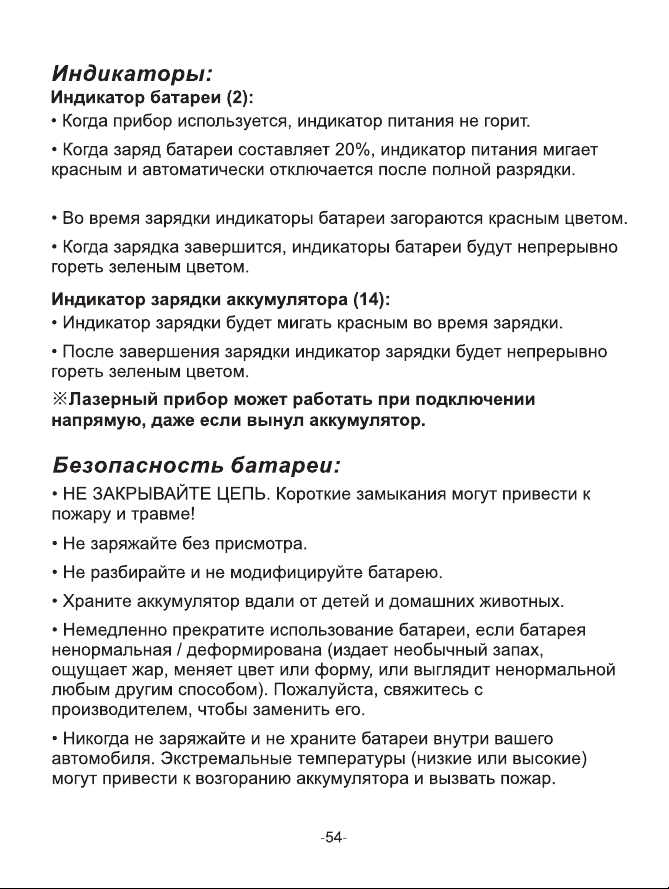 Индикаторы:
Индикатор батареи (2):
• Когда прибор используется, индикатор питания не горит.

• Когда заряд батареи составляет 20%, индикатор питания мигает красным и автоматически отключается после полной разрядки.

• Во время зарядки индикаторы батареи загораются красным цветом.

• Когда зарядка завершится, индикаторы батареи будут непрерывно гореть зеленым цветом.

Индикатор зарядки аккумулятора (14):
• Индикатор зарядки будет мигать красным во время зарядки.

• После завершения зарядки индикатор зарядки будет непрерывно гореть зеленым цветом.

※Лазерный прибор может работать при подключении напрямую, даже если вынул аккумулятор.

Безопасность батареи:
• НЕ ЗАКРЫВАЙТЕ ЦЕПЬ. Короткие замыкания могут привести к пожару и травме!

• Не заряжайте без присмотра.

• Не разбирайте и не модифицируйте батарею.

• Храните аккумулятор вдали от детей и домашних животных.

• Немедленно прекратите использование батареи, если батарея ненормальная / деформирована (издает необычный запах, ощущает жар, меняет цвет или форму, или выглядит ненормальной любым другим способом). Пожалуйста, свяжитесь с производителем, чтобы заменить его.

• Никогда не заряжайте и не храните батареи внутри вашего автомобиля. Экстремальные температуры (низкие или высокие) могут привести к возгоранию аккумулятора и вызвать пожар.

-54-